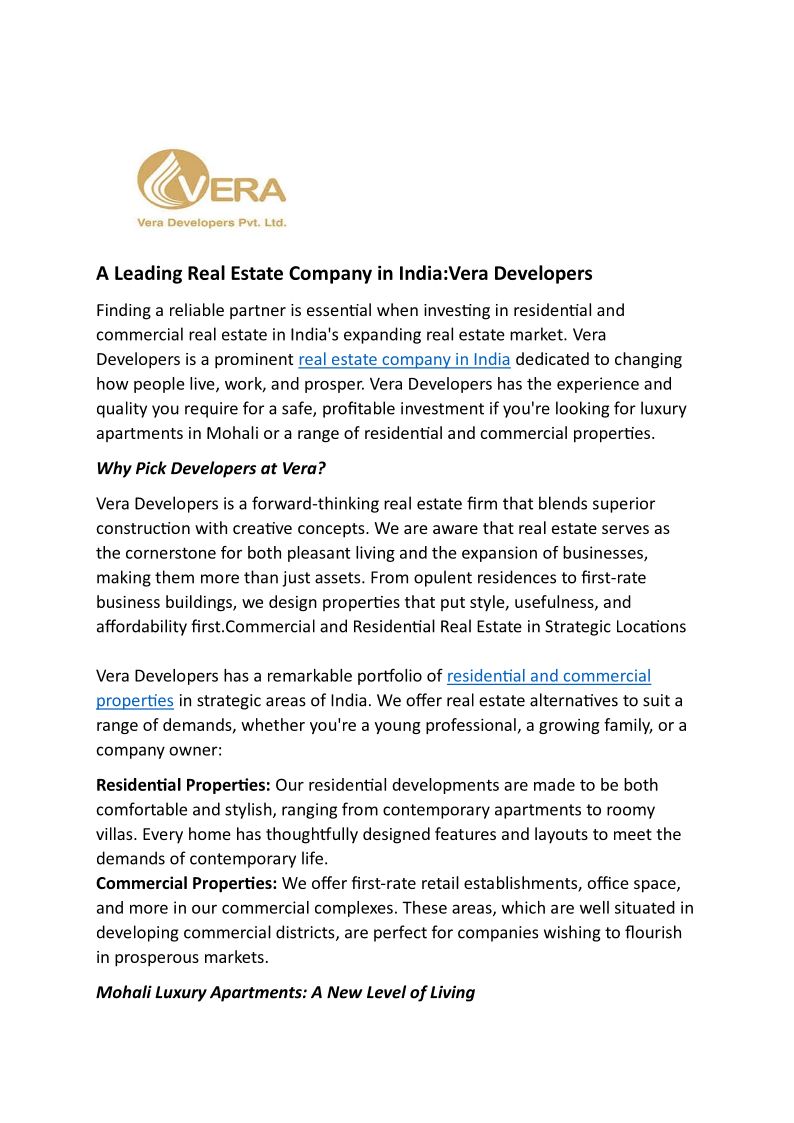 VERA
Vera Developers Pvt. Ltd.

A Leading Real Estate Company in India:Vera Developers

Finding a reliable partner is essential when investing in residential and commercial real estate in India's expanding real estate market. Vera Developers is a prominent real estate company in India dedicated to changing how people live, work, and prosper. Vera Developers has the experience and quality you require for a safe, profitable investment if you're looking for luxury apartments in Mohali or a range of residential and commercial properties.

Why Pick Developers at Vera?

Vera Developers is a forward-thinking real estate firm that blends superior construction with creative concepts. We are aware that real estate serves as the cornerstone for both pleasant living and the expansion of businesses, making them more than just assets. From opulent residences to first-rate business buildings, we design properties that put style, usefulness, and affordability first.Commercial and Residential Real Estate in Strategic Locations

Vera Developers has a remarkable portfolio of residential and commercial properties in strategic areas of India. We offer real estate alternatives to suit a range of demands, whether you're a young professional, a growing family, or a company owner:

Residential Properties: Our residential developments are made to be both comfortable and stylish, ranging from contemporary apartments to roomy villas. Every home has thoughtfully designed features and layouts to meet the demands of contemporary life.
Commercial Properties: We offer first-rate retail establishments, office space, and more in our commercial complexes. These areas, which are well situated in developing commercial districts, are perfect for companies wishing to flourish in prosperous markets.

Mohali Luxury Apartments: A New Level of Living